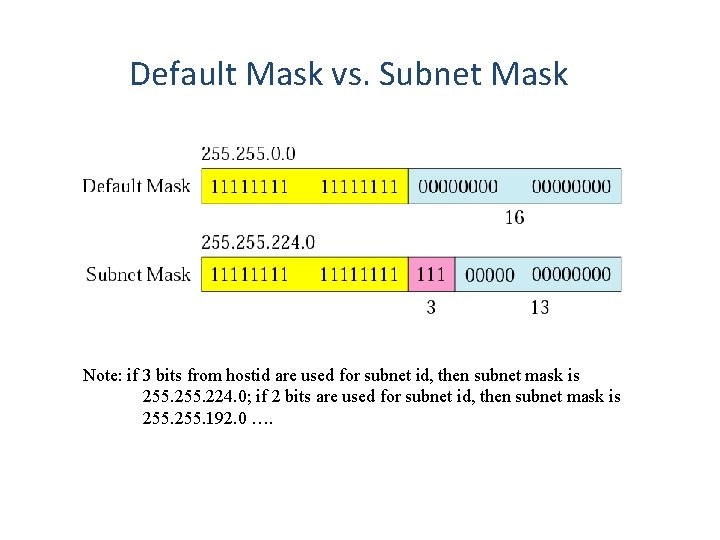 Default Mask vs. Subnet Mask

255.255.0.0

Default Mask 11111111 11111111 00000000 00000000

16

255.255.224.0

Subnet Mask 11111111 11111111 111 00000 00000000

3 13

Note: if 3 bits from hostid are used for subnet id, then subnet mask is 255.255.224.0; if 2 bits are used for subnet id, then subnet mask is 255.255.192.0 ….